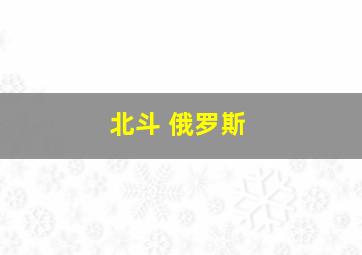 北斗 俄罗斯